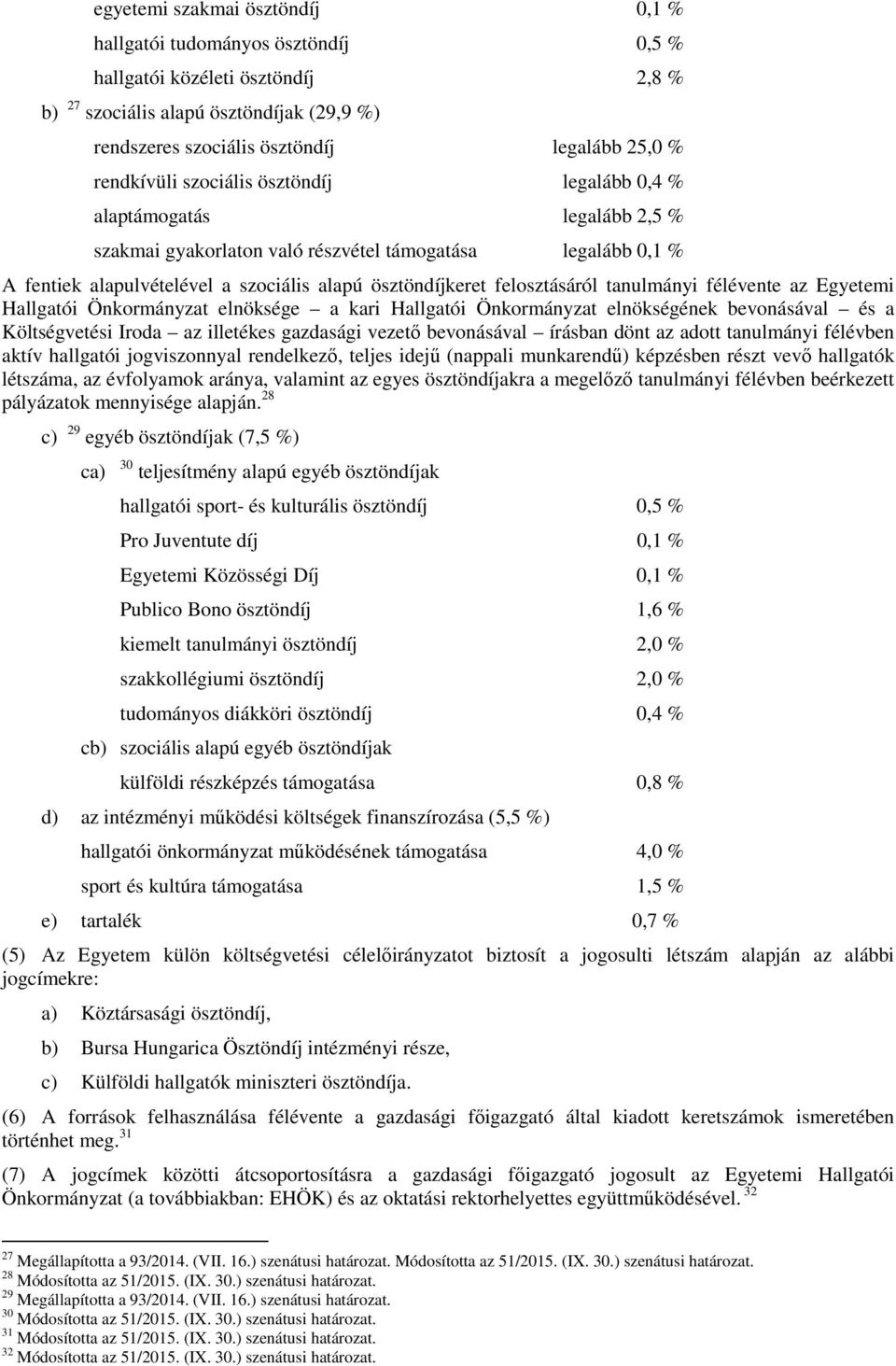 egyetemi szakmai ösztöndíj 0,1 %

hallgatói tudományos ösztöndíj 0,5 %

hallgatói közéleti ösztöndíj 2,8 %

b) $^{27}$ szociális alapú ösztöndíjak (29,9 %)

rendszeres szociális ösztöndíj legalább 25,0 %

rendkívüli szociális ösztöndíj legalább 0,4 %

alaptámogatás legalább 2,5 %

szakmai gyakorlaton való részvétel támogatása legalább 0,1 %

A fentiek alapulvételével a szociális alapú ösztöndíjkeret felosztásáról tanulmányi félévente az Egyetemi Hallgatói Önkormányzat elnöksége – a kari Hallgatói Önkormányzat elnökségének bevonásával – és a Költségvetési Iroda – az illetékes gazdasági vezető bevonásával – írásban dönt az adott tanulmányi félévben aktív hallgatói jogviszonnyal rendelkező, teljes idejű (nappali munkarendű) képzésben részt vevő hallgatók létszáma, az évfolyamok aránya, valamint az egyes ösztöndíjakra a megelőző tanulmányi félévben beérkezett pályázatok mennyisége alapján.$^{28}$

c) $^{29}$ egyéb ösztöndíjak (7,5 %)

ca) $^{30}$ teljesítmény alapú egyéb ösztöndíjak

hallgatói sport- és kulturális ösztöndíj 0,5 %

Pro Juventute díj 0,1 %

Egyetemi Közösségi Díj 0,1 %

Publico Bono ösztöndíj 1,6 %

kiemelt tanulmányi ösztöndíj 2,0 %

szakkollégiumi ösztöndíj 2,0 %

tudományos diákköri ösztöndíj 0,4 %

cb) szociális alapú egyéb ösztöndíjak

külföldi részképzés támogatása 0,8 %

d) az intézményi működési költségek finanszírozása (5,5 %)

hallgatói önkormányzat működésének támogatása 4,0 %

sport és kultúra támogatása 1,5 %

e) tartalék 0,7 %

(5) Az Egyetem külön költségvetési célelőirányzatot biztosít a jogosulti létszám alapján az alábbi jogcímekre:

a) Köztársasági ösztöndíj,

b) Bursa Hungarica Ösztöndíj intézményi része,

c) Külföldi hallgatók miniszteri ösztöndíja.

(6) A források felhasználása félévente a gazdasági főigazgató által kiadott keretszámok ismeretében történhet meg.$^{31}$

(7) A jogcímek közötti átcsoportosításra a gazdasági főigazgató jogosult az Egyetemi Hallgatói Önkormányzat (a továbbiakban: EHÖK) és az oktatási rektorhelyettes együttműködésével.$^{32}$

$^{27}$ Megállapította a 93/2014. (VII. 16.) szenátusi határozat. Módosította az 51/2015. (IX. 30.) szenátusi határozat.
$^{28}$ Módosította az 51/2015. (IX. 30.) szenátusi határozat.
$^{29}$ Megállapította a 93/2014. (VII. 16.) szenátusi határozat.
$^{30}$ Módosította az 51/2015. (IX. 30.) szenátusi határozat.
$^{31}$ Módosította az 51/2015. (IX. 30.) szenátusi határozat.
$^{32}$ Módosította az 51/2015. (IX. 30.) szenátusi határozat.